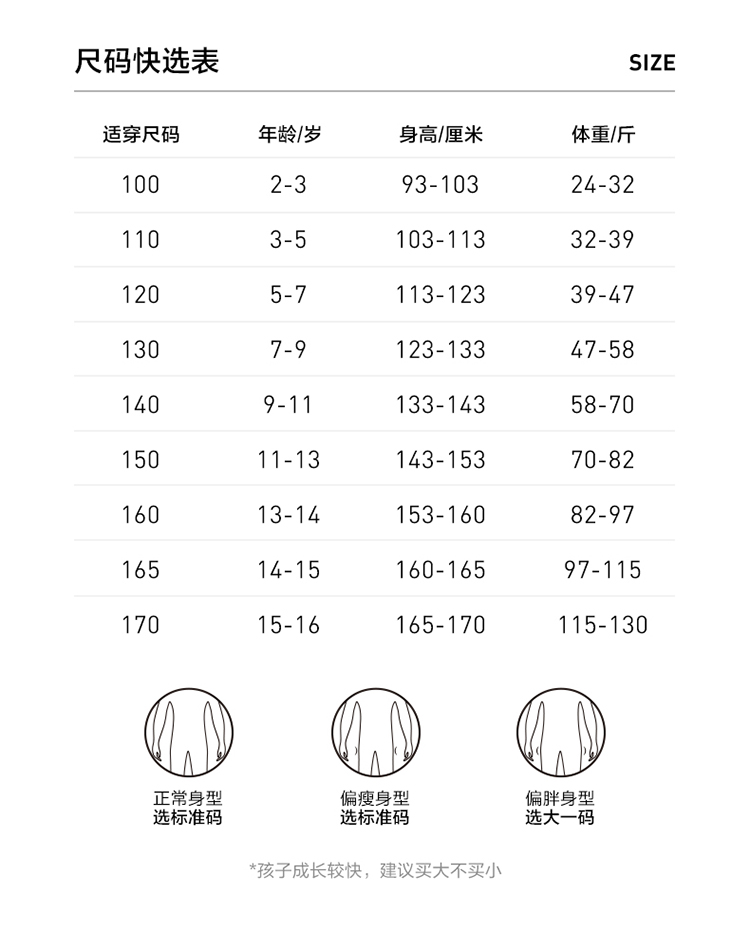 尺码快选表

SIZE

| 适穿尺码 | 年龄/岁 | 身高/厘米 | 体重/斤 |
|---|---|---|---|
| 100 | 2-3 | 93-103 | 24-32 |
| 110 | 3-5 | 103-113 | 32-39 |
| 120 | 5-7 | 113-123 | 39-47 |
| 130 | 7-9 | 123-133 | 47-58 |
| 140 | 9-11 | 133-143 | 58-70 |
| 150 | 11-13 | 143-153 | 70-82 |
| 160 | 13-14 | 153-160 | 82-97 |
| 165 | 14-15 | 160-165 | 97-115 |
| 170 | 15-16 | 165-170 | 115-130 |

正常身型
选标准码

偏瘦身型
选标准码

偏胖身型
选大一码

*孩子成长较快，建议买大不买小